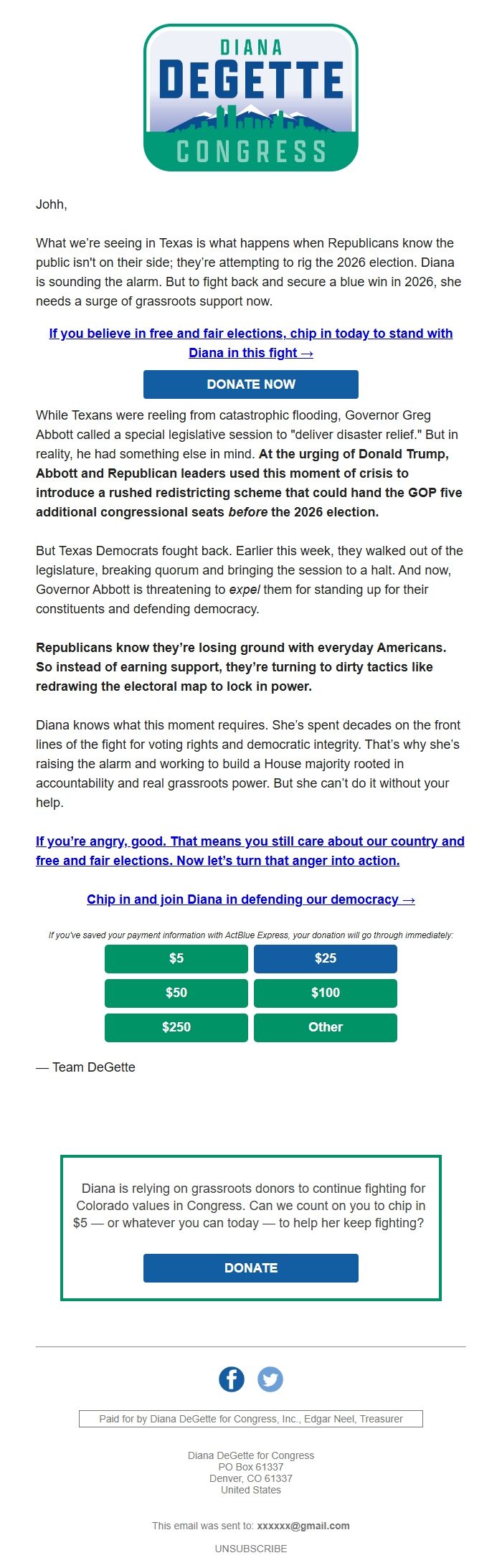 DIANA
DEGETTE
CONGRESS

Johh,

What we're seeing in Texas is what happens when Republicans know the public isn't on their side; they're attempting to rig the 2026 election. Diana is sounding the alarm. But to fight back and secure a blue win in 2026, she needs a surge of grassroots support now.

If you believe in free and fair elections, chip in today to stand with Diana in this fight →

DONATE NOW

While Texans were reeling from catastrophic flooding, Governor Greg Abbott called a special legislative session to "deliver disaster relief." But in reality, he had something else in mind. At the urging of Donald Trump, Abbott and Republican leaders used this moment of crisis to introduce a rushed redistricting scheme that could hand the GOP five additional congressional seats before the 2026 election.

But Texas Democrats fought back. Earlier this week, they walked out of the legislature, breaking quorum and bringing the session to a halt. And now, Governor Abbott is threatening to expel them for standing up for their constituents and defending democracy.

Republicans know they're losing ground with everyday Americans. So instead of earning support, they're turning to dirty tactics like redrawing the electoral map to lock in power.

Diana knows what this moment requires. She's spent decades on the front lines of the fight for voting rights and democratic integrity. That's why she's raising the alarm and working to build a House majority rooted in accountability and real grassroots power. But she can't do it without your help.

If you're angry, good. That means you still care about our country and free and fair elections. Now let's turn that anger into action.

Chip in and join Diana in defending our democracy →

If you've saved your payment information with ActBlue Express, your donation will go through immediately:

$5
$25
$50
$100
$250
Other

— Team DeGette

Diana is relying on grassroots donors to continue fighting for Colorado values in Congress. Can we count on you to chip in $5 — or whatever you can today — to help her keep fighting?

DONATE

Paid for by Diana DeGette for Congress, Inc., Edgar Neel, Treasurer

Diana DeGette for Congress
PO Box 61337
Denver, CO 61337
United States

This email was sent to: xxxxxx@gmail.com

UNSUBSCRIBE